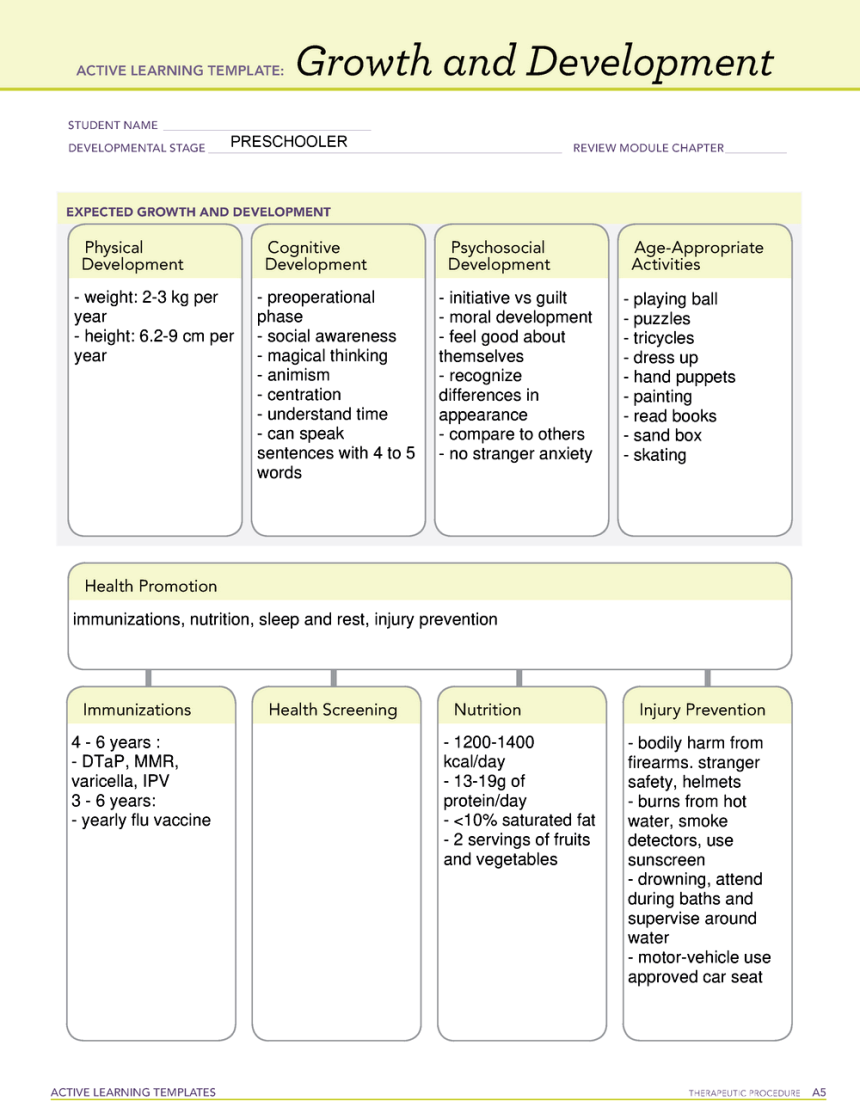 ACTIVE LEARNING TEMPLATE: Growth and Development

STUDENT NAME

DEVELOPMENTAL STAGE PRESCHOOLER

REVIEW MODULE CHAPTER

EXPECTED GROWTH AND DEVELOPMENT

Physical Development

- weight: 2-3 kg per year
- height: 6.2-9 cm per year

Cognitive Development

- preoperational phase
- social awareness
- magical thinking
- animism
- centration
- understand time
- can speak sentences with 4 to 5 words

Psychosocial Development

- initiative vs guilt
- moral development
- feel good about themselves
- recognize differences in appearance
- compare to others
- no stranger anxiety

Age-Appropriate Activities

- playing ball
- puzzles
- tricycles
- dress up
- hand puppets
- painting
- read books
- sand box
- skating

Health Promotion

immunizations, nutrition, sleep and rest, injury prevention

Immunizations

4 - 6 years :
- DTaP, MMR, varicella, IPV
3 - 6 years:
- yearly flu vaccine

Health Screening

Nutrition

- 1200-1400 kcal/day
- 13-19g of protein/day
- <10% saturated fat
- 2 servings of fruits and vegetables

Injury Prevention

- bodily harm from firearms. stranger safety, helmets
- burns from hot water, smoke detectors, use sunscreen
- drowning, attend during baths and supervise around water
- motor-vehicle use approved car seat

ACTIVE LEARNING TEMPLATES

THERAPEUTIC PROCEDURE A5